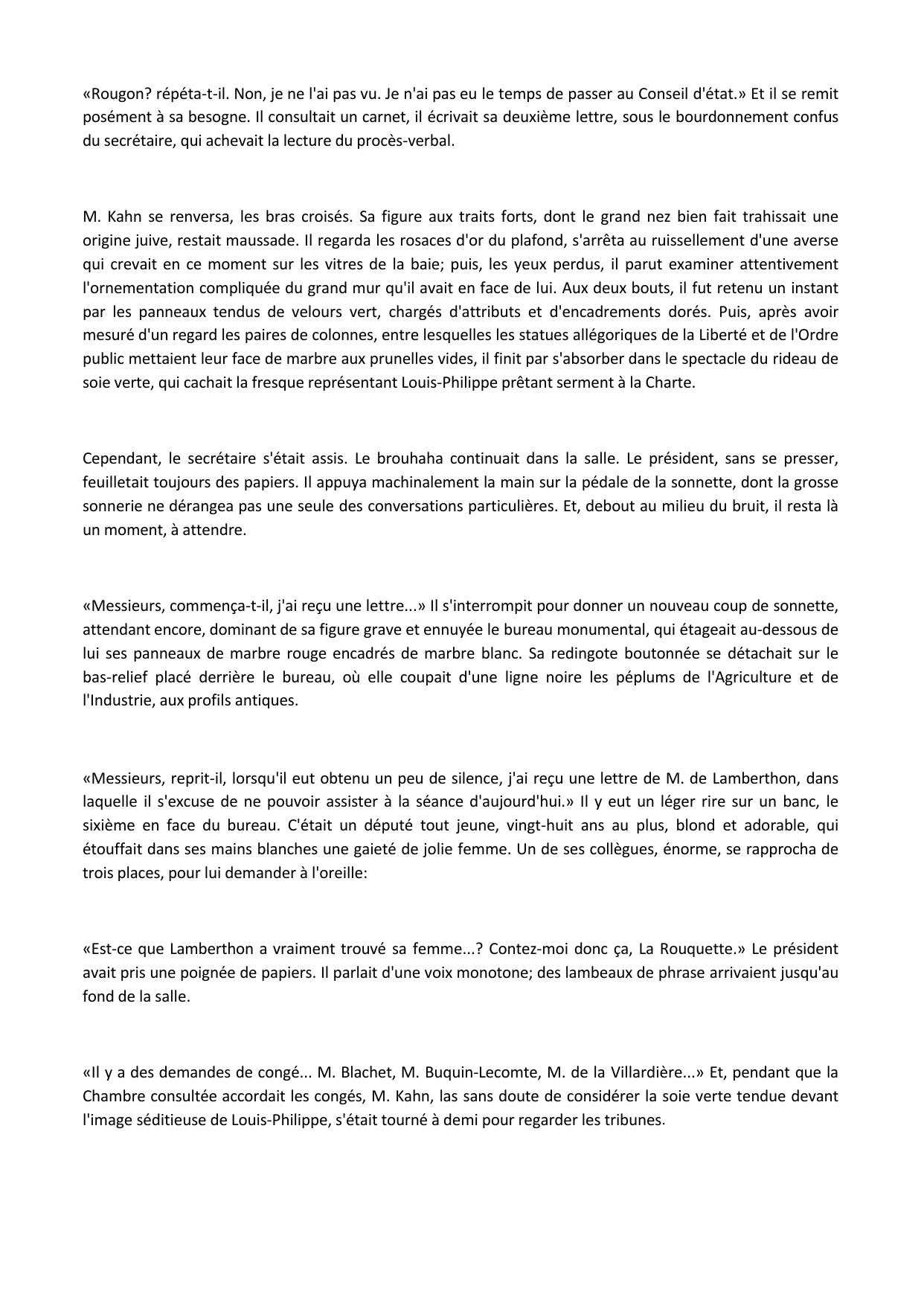 «Rougon? répéta-t-il. Non, je ne l'ai pas vu. Je n'ai pas eu le temps de passer au Conseil d'état.» Et il se remit posément à sa besogne. Il consultait un carnet, il écrivait sa deuxième lettre, sous le bourdonnement confus du secrétaire, qui achevait la lecture du procès-verbal.

M. Kahn se renversa, les bras croisés. Sa figure aux traits forts, dont le grand nez bien fait trahissait une origine juive, restait maussade. Il regarda les rosaces d'or du plafond, s'arrêta au ruissellement d'une averse qui crevait en ce moment sur les vitres de la baie; puis, les yeux perdus, il parut examiner attentivement l'ornementation compliquée du grand mur qu'il avait en face de lui. Aux deux bouts, il fut retenu un instant par les panneaux tendus de velours vert, chargés d'attributs et d'encadrements dorés. Puis, après avoir mesuré d'un regard les paires de colonnes, entre lesquelles les statues allégoriques de la Liberté et de l'Ordre public mettaient leur face de marbre aux prunelles vides, il finit par s'absorber dans le spectacle du rideau de soie verte, qui cachait la fresque représentant Louis-Philippe prêtant serment à la Charte.

Cependant, le secrétaire s'était assis. Le brouhaha continuait dans la salle. Le président, sans se presser, feuilletait toujours des papiers. Il appuya machinalement la main sur la pédale de la sonnette, dont la grosse sonnerie ne dérangea pas une seule des conversations particulières. Et, debout au milieu du bruit, il resta là un moment, à attendre.

«Messieurs, commença-t-il, j'ai reçu une lettre...» Il s'interrompit pour donner un nouveau coup de sonnette, attendant encore, dominant de sa figure grave et ennuyée le bureau monumental, qui étageait au-dessous de lui ses panneaux de marbre rouge encadrés de marbre blanc. Sa redingote boutonnée se détachait sur le bas-relief placé derrière le bureau, où elle coupait d'une ligne noire les péplums de l'Agriculture et de l'Industrie, aux profils antiques.

«Messieurs, reprit-il, lorsqu'il eut obtenu un peu de silence, j'ai reçu une lettre de M. de Lamberthon, dans laquelle il s'excuse de ne pouvoir assister à la séance d'aujourd'hui.» Il y eut un léger rire sur un banc, le sixième en face du bureau. C'était un député tout jeune, vingt-huit ans au plus, blond et adorable, qui étouffait dans ses mains blanches une gaieté de jolie femme. Un de ses collègues, énorme, se rapprocha de trois places, pour lui demander à l'oreille:

«Est-ce que Lamberthon a vraiment trouvé sa femme...? Contez-moi donc ça, La Rouquette.» Le président avait pris une poignée de papiers. Il parlait d'une voix monotone; des lambeaux de phrase arrivaient jusqu'au fond de la salle.

«Il y a des demandes de congé... M. Blachet, M. Buquin-Lecomte, M. de la Villardière...» Et, pendant que la Chambre consultée accordait les congés, M. Kahn, las sans doute de considérer la soie verte tendue devant l'image séditieuse de Louis-Philippe, s'était tourné à demi pour regarder les tribunes.